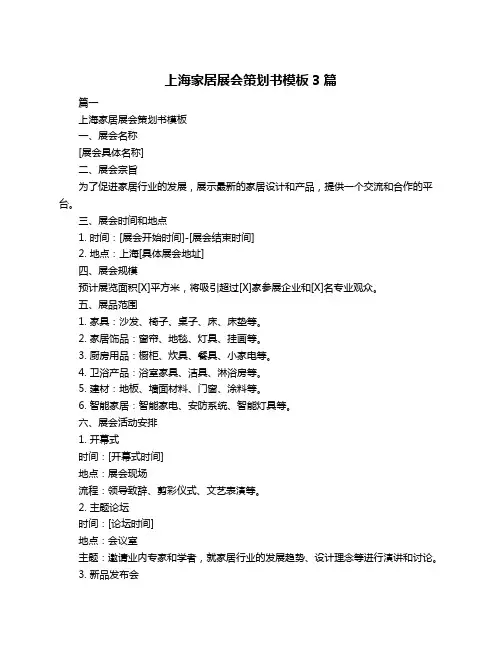 上海家居展会策划书模板 3 篇

篇一

上海家居展会策划书模板

一、展会名称

[展会具体名称]

二、展会宗旨

为了促进家居行业的发展，展示最新的家居设计和产品，提供一个交流和合作的平台。

三、展会时间和地点

1. 时间：[展会开始时间]-[展会结束时间]

2. 地点：上海[具体展会地址]

四、展会规模

预计展览面积[X]平方米，将吸引超过[X]家参展企业和[X]名专业观众。

五、展品范围

1. 家具：沙发、椅子、桌子、床、床垫等。

2. 家居饰品：窗帘、地毯、灯具、挂画等。

3. 厨房用品：橱柜、炊具、餐具、小家电等。

4. 卫浴产品：浴室家具、洁具、淋浴房等。

5. 建材：地板、墙面材料、门窗、涂料等。

6. 智能家居：智能家电、安防系统、智能灯具等。

六、展会活动安排

1. 开幕式

时间：[开幕式时间]

地点：展会现场

流程：领导致辞、剪彩仪式、文艺表演等。

2. 主题论坛

时间：[论坛时间]

地点：会议室

主题：邀请业内专家和学者，就家居行业的发展趋势、设计理念等进行演讲和讨论。

3. 新品发布会